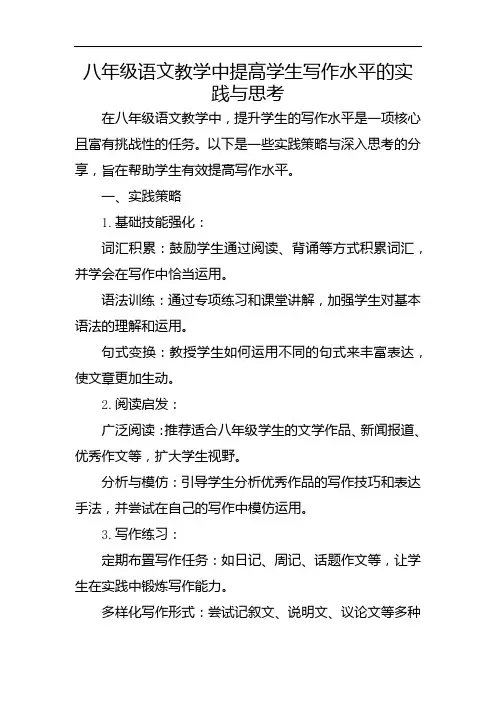 八年级语文教学中提高学生写作水平的实践与思考

在八年级语文教学中，提升学生的写作水平是一项核心且富有挑战性的任务。以下是一些实践策略与深入思考的分享，旨在帮助学生有效提高写作水平。

一、实践策略

1. 基础技能强化：

词汇积累：鼓励学生通过阅读、背诵等方式积累词汇，并学会在写作中恰当运用。

语法训练：通过专项练习和课堂讲解，加强学生对基本语法的理解和运用。

句式变换：教授学生如何运用不同的句式来丰富表达，使文章更加生动。

2. 阅读启发：

广泛阅读：推荐适合八年级学生的文学作品、新闻报道、优秀作文等，扩大学生视野。

分析与模仿：引导学生分析优秀作品的写作技巧和表达手法，并尝试在自己的写作中模仿运用。

3. 写作练习：

定期布置写作任务：如日记、周记、话题作文等，让学生在实践中锻炼写作能力。

多样化写作形式：尝试记叙文、说明文、议论文等多种